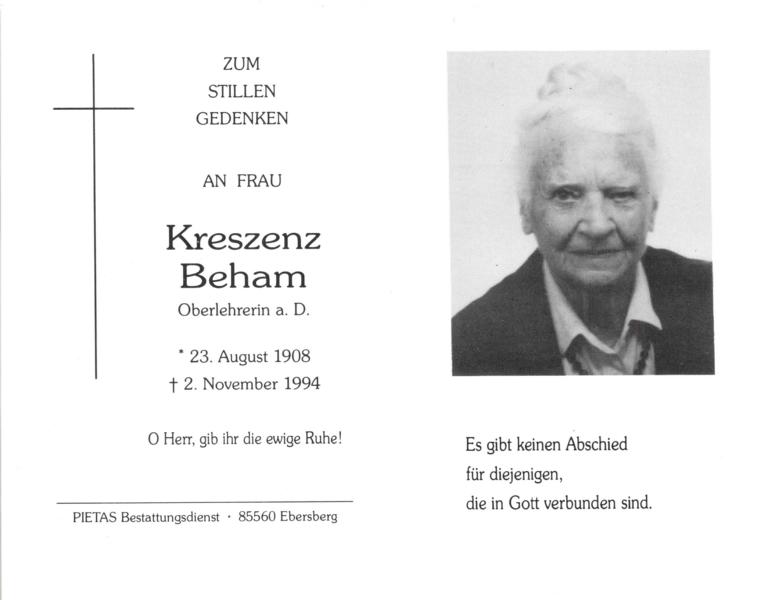 ZUM
STILLEN
GEDENKEN

AN FRAU

Kreszenz
Beham

Oberlehrerin a. D.

* 23. August 1908
† 2. November 1994

O Herr, gib ihr die ewige Ruhe!

PIETAS Bestattungsdienst · 85560 Ebersberg

Es gibt keinen Abschied
für diejenigen,
die in Gott verbunden sind.